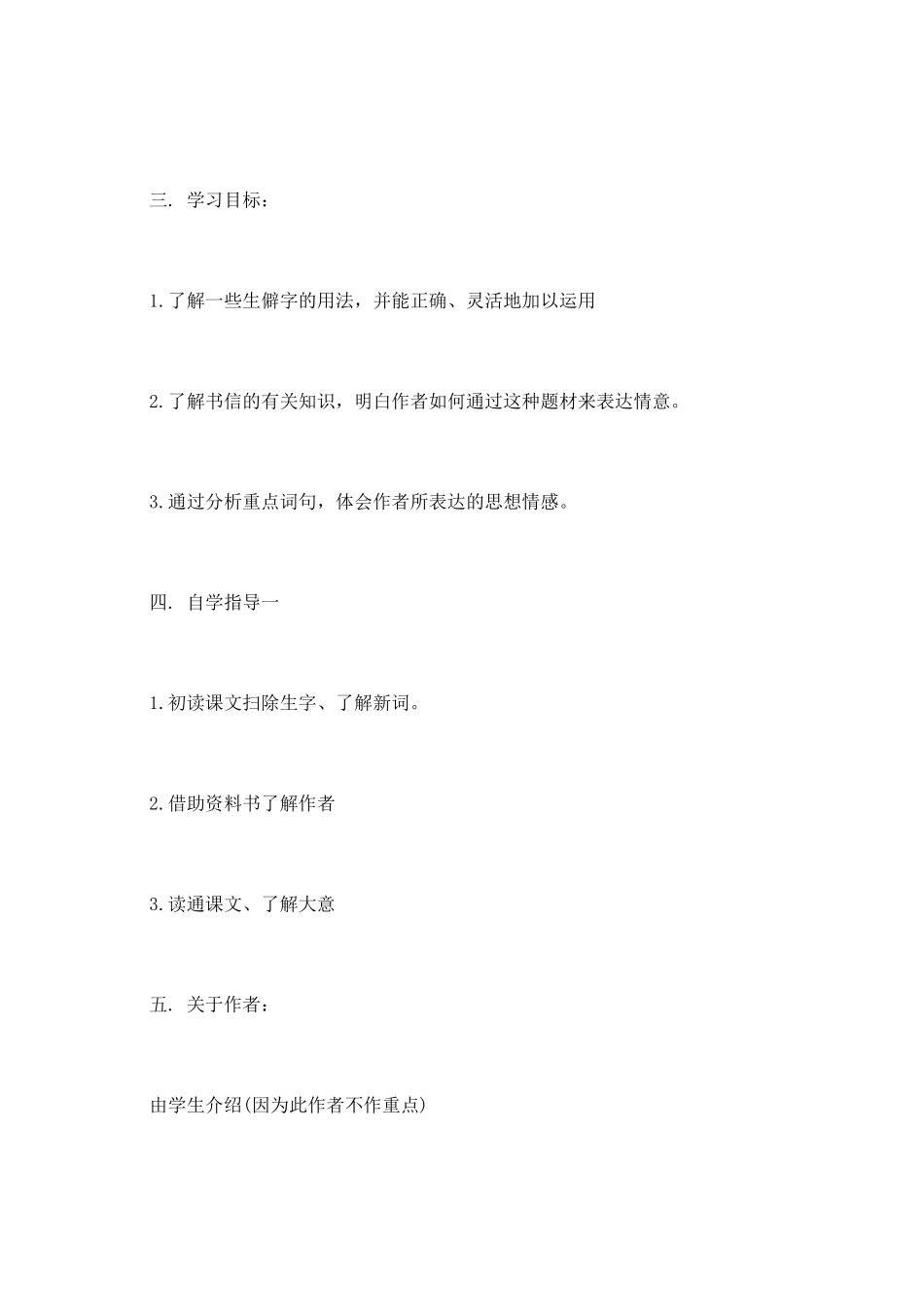 三. 学习目标：

1.了解一些生僻字的用法，并能正确、灵活地加以运用

2.了解书信的有关知识，明白作者如何通过这种题材来表达情意。

3.通过分析重点词句，体会作者所表达的思想情感。

四. 自学指导一

1.初读课文扫除生字、了解新词。

2.借助资料书了解作者

3.读通课文、了解大意

五. 关于作者：

由学生介绍(因为此作者不作重点)